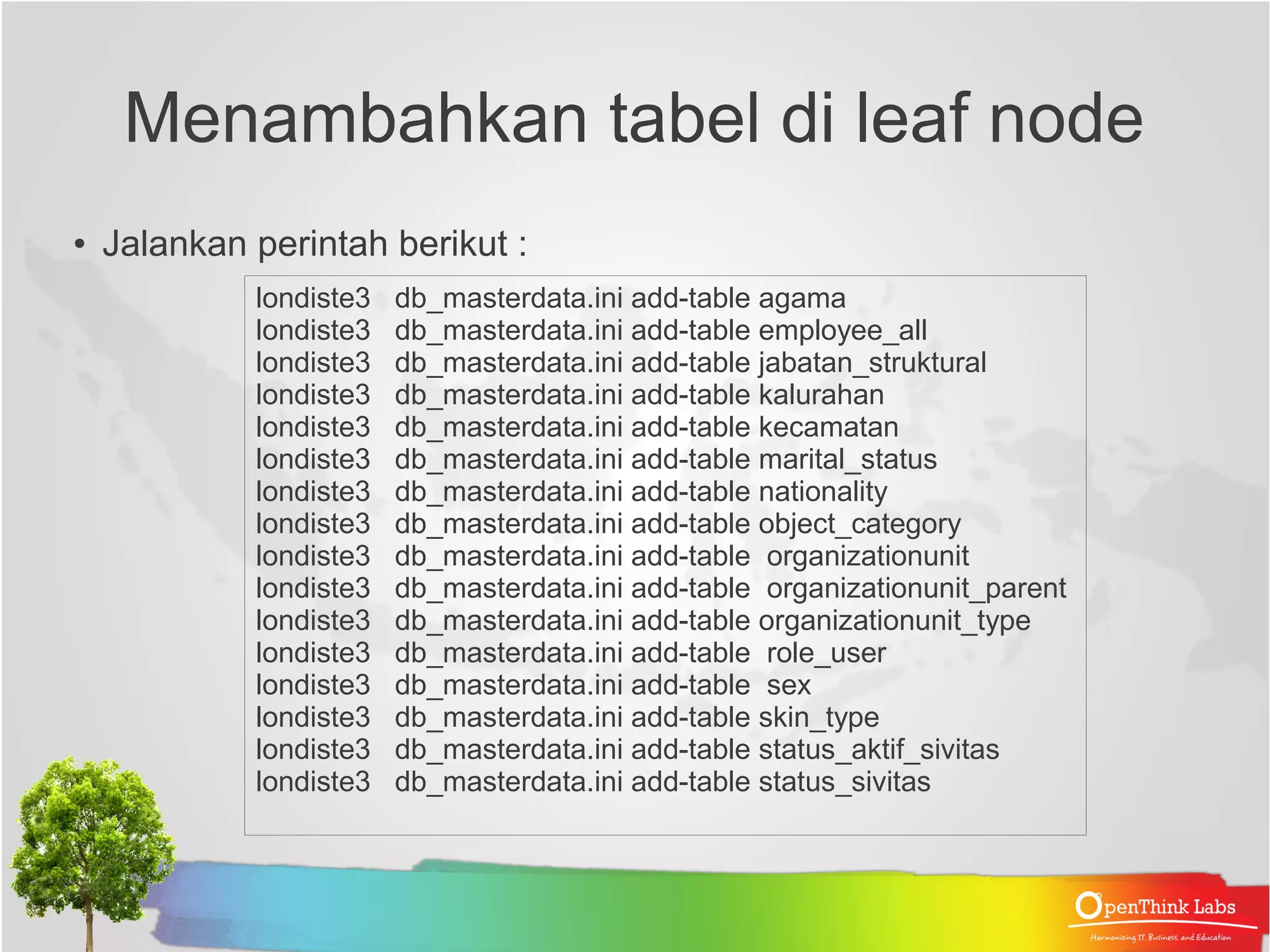 Menambahkan tabel di leaf node

• Jalankan perintah berikut :

londiste3 db_masterdata.ini add-table agama
londiste3 db_masterdata.ini add-table employee_all
londiste3 db_masterdata.ini add-table jabatan_struktural
londiste3 db_masterdata.ini add-table kalurahan
londiste3 db_masterdata.ini add-table kecamatan
londiste3 db_masterdata.ini add-table marital_status
londiste3 db_masterdata.ini add-table nationality
londiste3 db_masterdata.ini add-table object_category
londiste3 db_masterdata.ini add-table organizationunit
londiste3 db_masterdata.ini add-table organizationunit_parent
londiste3 db_masterdata.ini add-table organizationunit_type
londiste3 db_masterdata.ini add-table role_user
londiste3 db_masterdata.ini add-table sex
londiste3 db_masterdata.ini add-table skin_type
londiste3 db_masterdata.ini add-table status_aktif_sivitas
londiste3 db_masterdata.ini add-table status_sivitas

OpenThink Labs
Harmonizing IT, Business, and Education